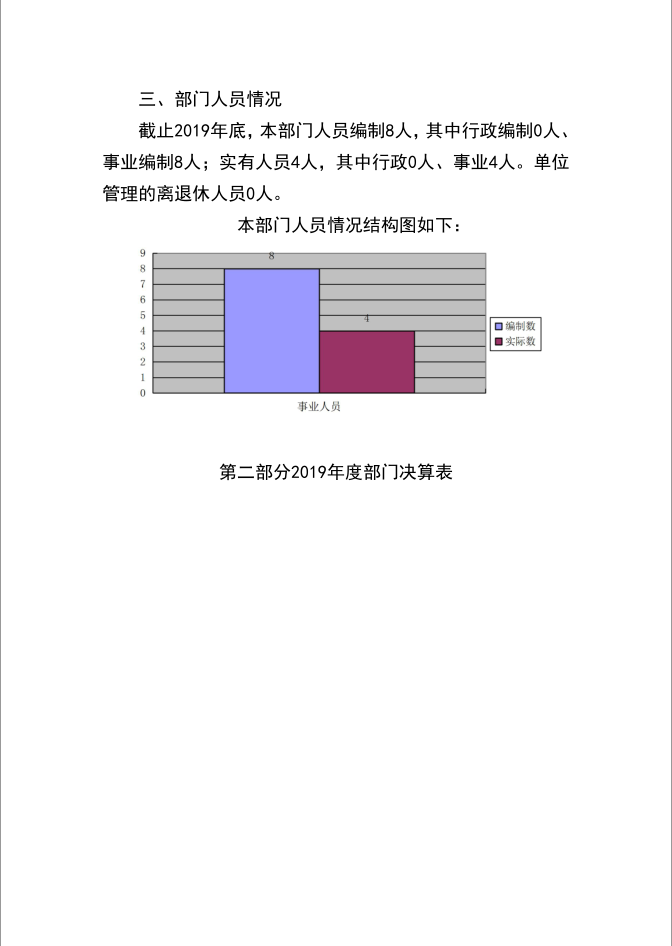 三、部门人员情况

截止2019年底，本部门人员编制8人，其中行政编制0人、事业编制8人；实有人员4人，其中行政0人、事业4人。单位管理的离退休人员0人。

本部门人员情况结构图如下：

9
8
7
6
5
4
3
2
1
0

8

4

编制数
实际数

事业人员

第二部分2019年度部门决算表